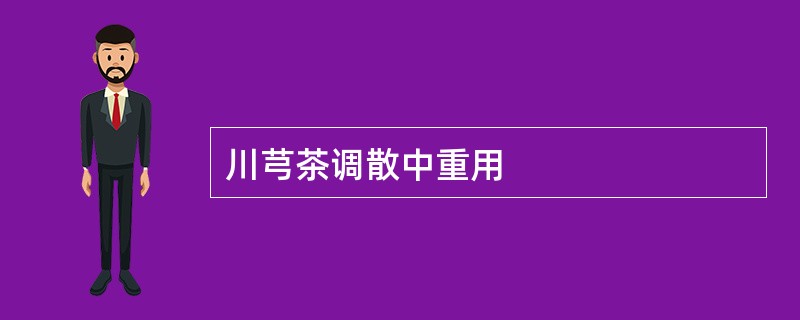 川芎茶调散中重用